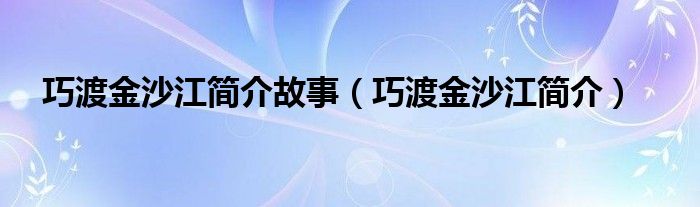 巧渡金沙江简介故事（巧渡金沙江简介）